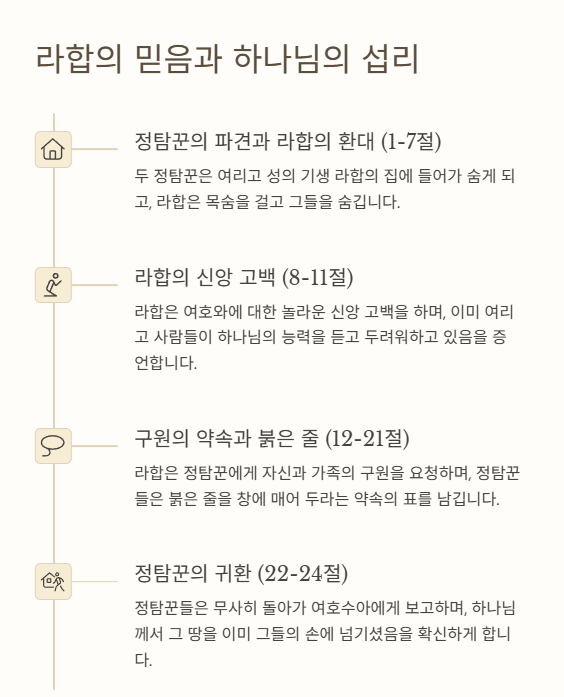 라합의 믿음과 하나님의 섭리

정탐꾼의 파견과 라합의 환대 (1-7절)

두 정탐꾼은 여리고 성의 기생 라합의 집에 들어가 숨게 되고, 라합은 목숨을 걸고 그들을 숨깁니다.

라합의 신앙 고백 (8-11절)

라합은 여호와에 대한 놀라운 신앙 고백을 하며, 이미 여리고 사람들이 하나님의 능력을 듣고 두려워하고 있음을 증언합니다.

구원의 약속과 붉은 줄 (12-21절)

라합은 정탐꾼에게 자신과 가족의 구원을 요청하며, 정탐꾼들은 붉은 줄을 창에 매어 두라는 약속의 표를 남깁니다.

정탐꾼의 귀환 (22-24절)

정탐꾼들은 무사히 돌아가 여호수아에게 보고하며, 하나님께서 그 땅을 이미 그들의 손에 넘기셨음을 확신하게 합니다.